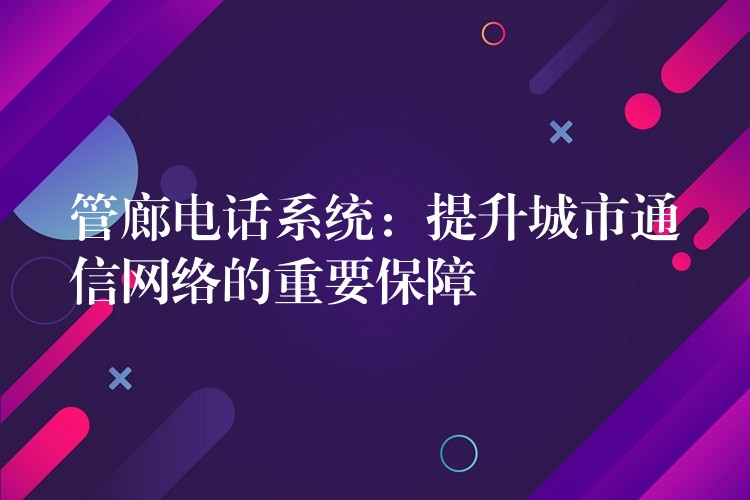 管廊电话系统：提升城市通信网络的重要保障